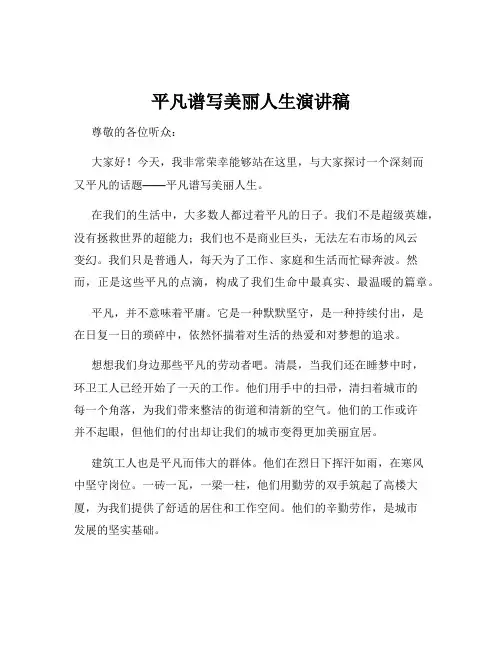 平凡谱写美丽人生演讲稿

尊敬的各位听众：

大家好！今天，我非常荣幸能够站在这里，与大家探讨一个深刻而又平凡的话题——平凡谱写美丽人生。

在我们的生活中，大多数人都过着平凡的日子。我们不是超级英雄，没有拯救世界的超能力；我们也不是商业巨头，无法左右市场的风云变幻。我们只是普通人，每天为了工作、家庭和生活而忙碌奔波。然而，正是这些平凡的点滴，构成了我们生命中最真实、最温暖的篇章。

平凡，并不意味着平庸。它是一种默默坚守，是一种持续付出，是在日复一日的琐碎中，依然怀揣着对生活的热爱和对梦想的追求。

想想我们身边那些平凡的劳动者吧。清晨，当我们还在睡梦中时，环卫工人已经开始了一天的工作。他们用手中的扫帚，清扫着城市的每一个角落，为我们带来整洁的街道和清新的空气。他们的工作或许并不起眼，但他们的付出却让我们的城市变得更加美丽宜居。

建筑工人也是平凡而伟大的群体。他们在烈日下挥汗如雨，在寒风中坚守岗位。一砖一瓦，一梁一柱，他们用勤劳的双手筑起了高楼大厦，为我们提供了舒适的居住和工作空间。他们的辛勤劳作，是城市发展的坚实基础。